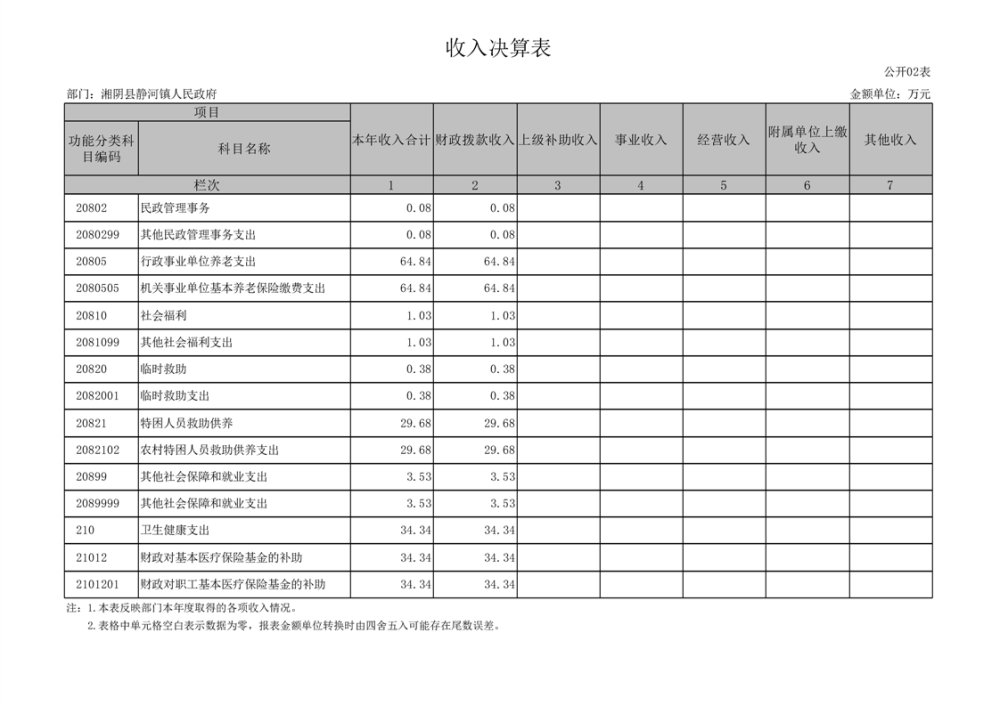 收入决算表

公开02表

部门：湘阴县静河镇人民政府

金额单位：万元

| 项目 | | 本年收入合计 | 财政拨款收入 | 上级补助收入 | 事业收入 | 经营收入 | 附属单位上缴收入 | 其他收入 |
|---|---|---|---|---|---|---|---|---|
| 功能分类科目编码 | 科目名称 | | | | | | | |
| 栏次 | | 1 | 2 | 3 | 4 | 5 | 6 | 7 |
| 20802 | 民政管理事务 | 0.08 | 0.08 | | | | | |
| 2080299 | 其他民政管理事务支出 | 0.08 | 0.08 | | | | | |
| 20805 | 行政事业单位养老支出 | 64.84 | 64.84 | | | | | |
| 2080505 | 机关事业单位基本养老保险缴费支出 | 64.84 | 64.84 | | | | | |
| 20810 | 社会福利 | 1.03 | 1.03 | | | | | |
| 2081099 | 其他社会福利支出 | 1.03 | 1.03 | | | | | |
| 20820 | 临时救助 | 0.38 | 0.38 | | | | | |
| 2082001 | 临时救助支出 | 0.38 | 0.38 | | | | | |
| 20821 | 特困人员救助供养 | 29.68 | 29.68 | | | | | |
| 2082102 | 农村特困人员救助供养支出 | 29.68 | 29.68 | | | | | |
| 20899 | 其他社会保障和就业支出 | 3.53 | 3.53 | | | | | |
| 2089999 | 其他社会保障和就业支出 | 3.53 | 3.53 | | | | | |
| 210 | 卫生健康支出 | 34.34 | 34.34 | | | | | |
| 21012 | 财政对基本医疗保险基金的补助 | 34.34 | 34.34 | | | | | |
| 2101201 | 财政对职工基本医疗保险基金的补助 | 34.34 | 34.34 | | | | | |

注：1.本表反映部门本年度取得的各项收入情况。
2.表格中单元格空白表示数据为零，报表金额单位转换时由四舍五入可能存在尾数误差。